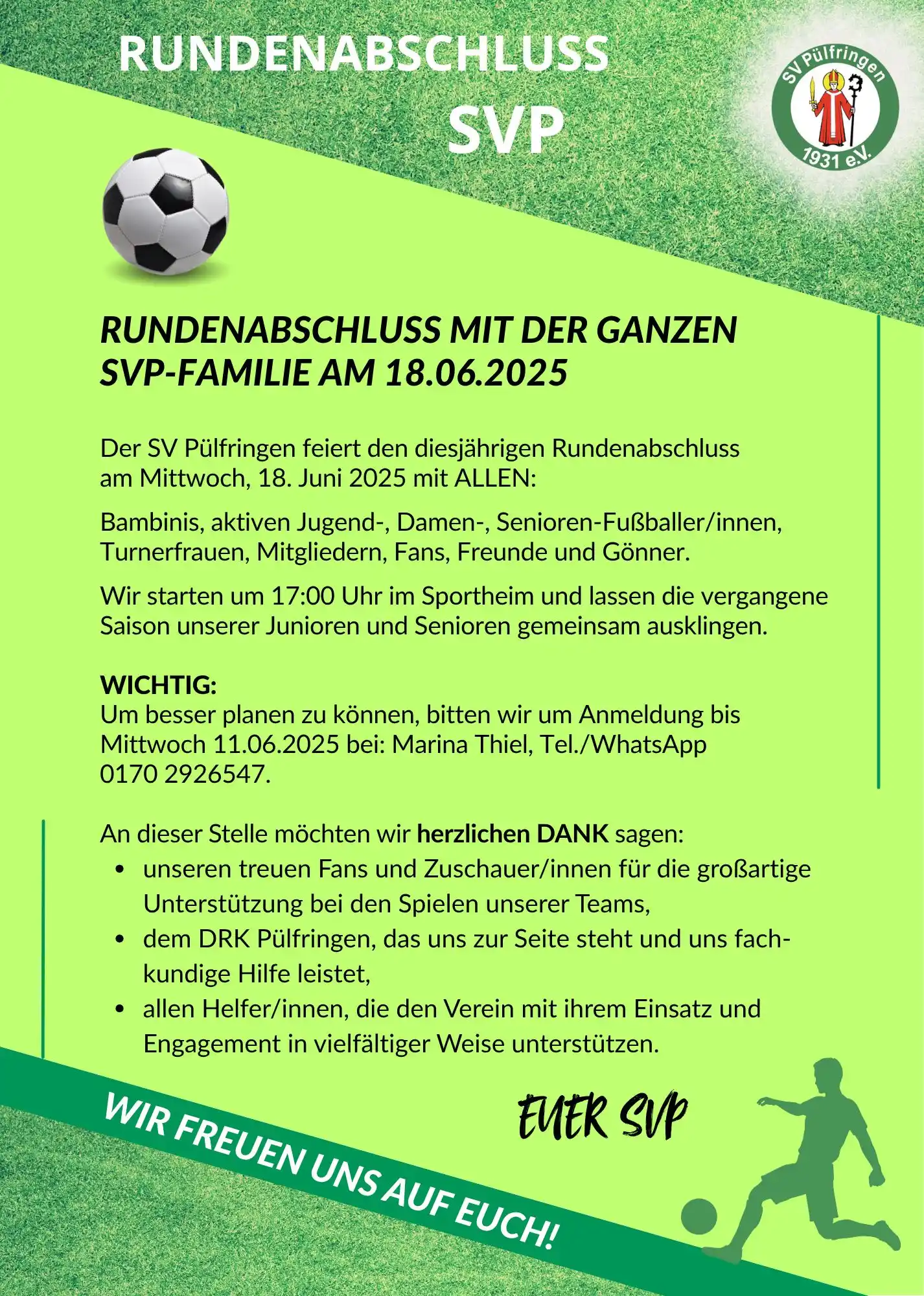 RUNDENABSCHLUSS
SVP

SV Pülfringen
1931 e.V.

RUNDENABSCHLUSS MIT DER GANZEN SVP-FAMILIE AM 18.06.2025

Der SV Pülfringen feiert den diesjährigen Rundenabschluss am Mittwoch, 18. Juni 2025 mit ALLEN:

Bambinis, aktiven Jugend-, Damen-, Senioren-Fußballer/innen, Turnerfrauen, Mitgliedern, Fans, Freunde und Gönner.

Wir starten um 17:00 Uhr im Sportheim und lassen die vergangene Saison unserer Junioren und Senioren gemeinsam ausklingen.

WICHTIG:
Um besser planen zu können, bitten wir um Anmeldung bis Mittwoch 11.06.2025 bei: Marina Thiel, Tel./WhatsApp 0170 2926547.

An dieser Stelle möchten wir herzlichen DANK sagen:
• unseren treuen Fans und Zuschauer/innen für die großartige Unterstützung bei den Spielen unserer Teams,
• dem DRK Pülfringen, das uns zur Seite steht und uns fachkundige Hilfe leistet,
• allen Helfer/innen, die den Verein mit ihrem Einsatz und Engagement in vielfältiger Weise unterstützen.

EUER SVP

WIR FREUEN UNS AUF EUCH!